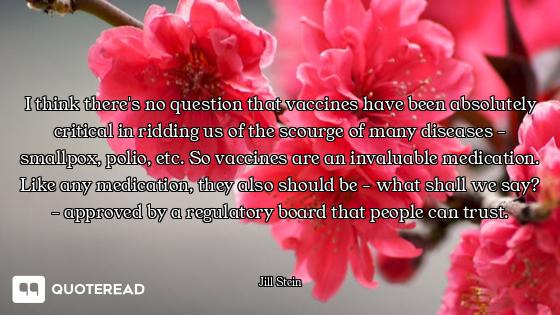 I think there's no question that vaccines have been absolutely critical in ridding us of the scourge of many diseases - smallpox, polio, etc. So vaccines are an invaluable medication. Like any medication, they also should be - what shall we say? - approved by a regulatory board that people can trust.

Jill Stein

QUOTEREAD